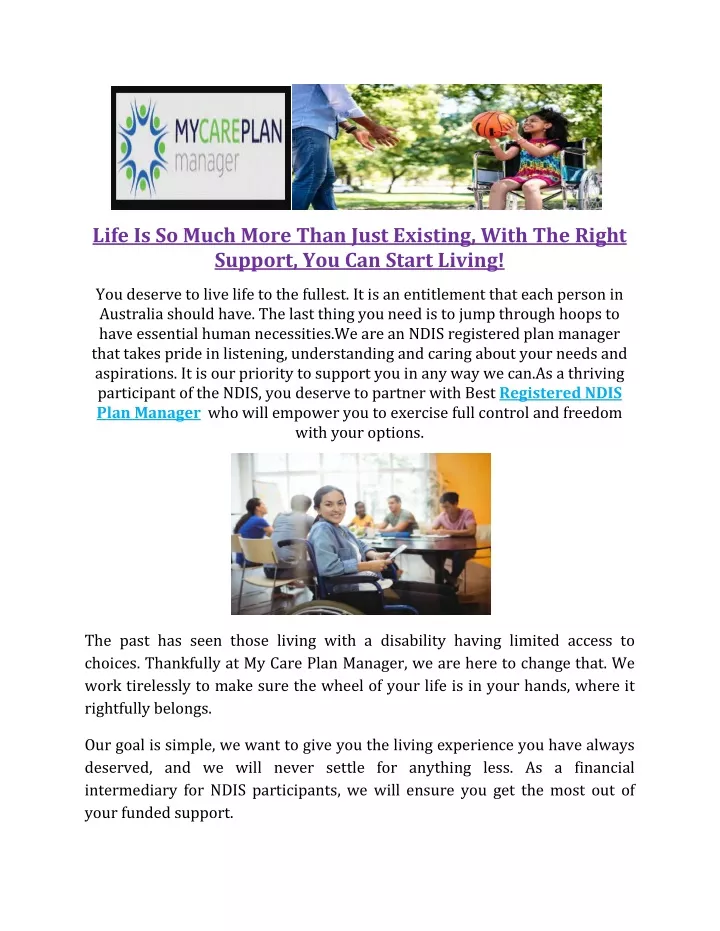 MYCAREPLAN manager

Life Is So Much More Than Just Existing, With The Right Support, You Can Start Living!

You deserve to live life to the fullest. It is an entitlement that each person in Australia should have. The last thing you need is to jump through hoops to have essential human necessities.We are an NDIS registered plan manager that takes pride in listening, understanding and caring about your needs and aspirations. It is our priority to support you in any way we can.As a thriving participant of the NDIS, you deserve to partner with Best Registered NDIS Plan Manager who will empower you to exercise full control and freedom with your options.

The past has seen those living with a disability having limited access to choices. Thankfully at My Care Plan Manager, we are here to change that. We work tirelessly to make sure the wheel of your life is in your hands, where it rightfully belongs.

Our goal is simple, we want to give you the living experience you have always deserved, and we will never settle for anything less. As a financial intermediary for NDIS participants, we will ensure you get the most out of your funded support.